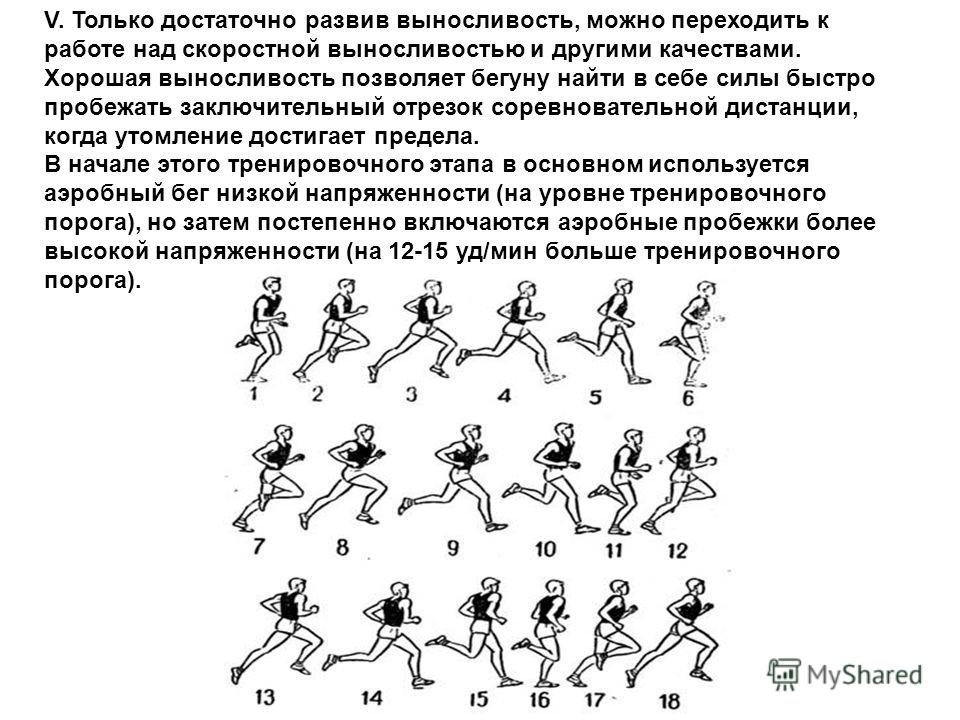 V. Только достаточно развив выносливость, можно переходить к работе над скоростной выносливостью и другими качествами. Хорошая выносливость позволяет бегуну найти в себе силы быстро пробежать заключительный отрезок соревновательной дистанции, когда утомление достигает предела.
В начале этого тренировочного этапа в основном используется аэробный бег низкой напряженности (на уровне тренировочного порога), но затем постепенно включаются аэробные пробежки более высокой напряженности (на 12-15 уд/мин больше тренировочного порога).

1 2 3 4 5 6
7 8 9 10 11 12
13 14 15 16 17 18

MyShared